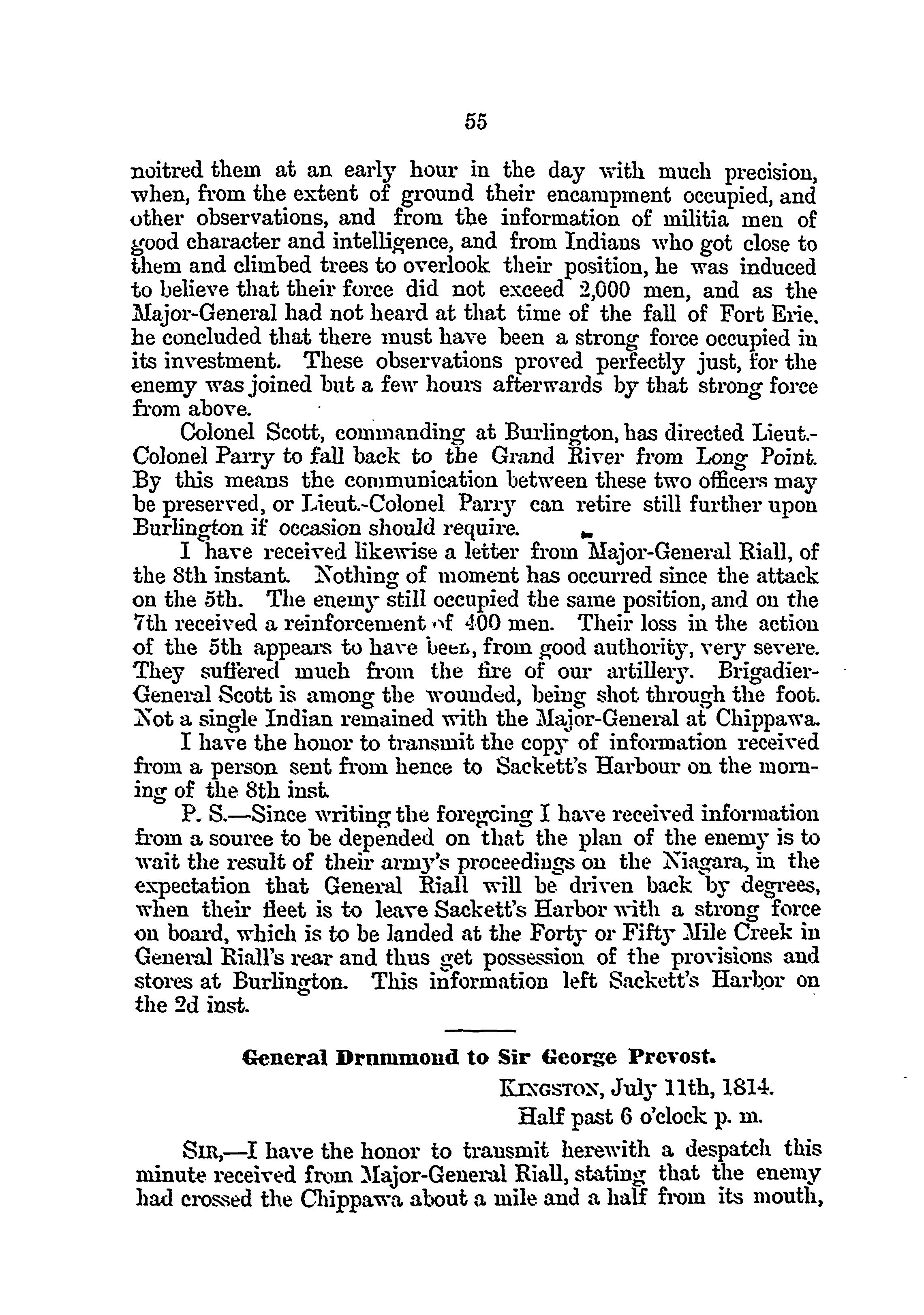 55

noitred them at an early hour in the day with much precision, when, from the extent of ground their encampment occupied, and other observations, and from the information of militia men of good character and intelligence, and from Indians who got close to them and climbed trees to overlook their position, he was induced to believe that their force did not exceed 2,000 men, and as the Major-General had not heard at that time of the fall of Fort Erie, he concluded that there must have been a strong force occupied in its investment. These observations proved perfectly just, for the enemy was joined but a few hours afterwards by that strong force from above.

Colonel Scott, commanding at Burlington, has directed Lieut.-Colonel Parry to fall back to the Grand River from Long Point. By this means the communication between these two officers may be preserved, or Lieut.-Colonel Parry can retire still further upon Burlington if occasion should require.

I have received likewise a letter from Major-General Riall, of the 8th instant. Nothing of moment has occurred since the attack on the 5th. The enemy still occupied the same position, and on the 7th received a reinforcement of 400 men. Their loss in the action of the 5th appears to have been, from good authority, very severe. They suffered much from the fire of our artillery. Brigadier-General Scott is among the wounded, being shot through the foot. Not a single Indian remained with the Major-General at Chippawa.

I have the honor to transmit the copy of information received from a person sent from hence to Sackett's Harbour on the morning of the 8th inst.

P. S.—Since writing the foregoing I have received information from a source to be depended on that the plan of the enemy is to wait the result of their army's proceedings on the Niagara, in the expectation that General Riall will be driven back by degrees, when their fleet is to leave Sackett's Harbor with a strong force on board, which is to be landed at the Forty or Fifty Mile Creek in General Riall's rear and thus get possession of the provisions and stores at Burlington. This information left Sackett's Harbor on the 2d inst.

General Drummond to Sir George Prevost.

KINGSTON, July 11th, 1814.
Half past 6 o'clock p. m.

SIR,—I have the honor to transmit herewith a despatch this minute received from Major-General Riall, stating that the enemy had crossed the Chippawa about a mile and a half from its mouth,